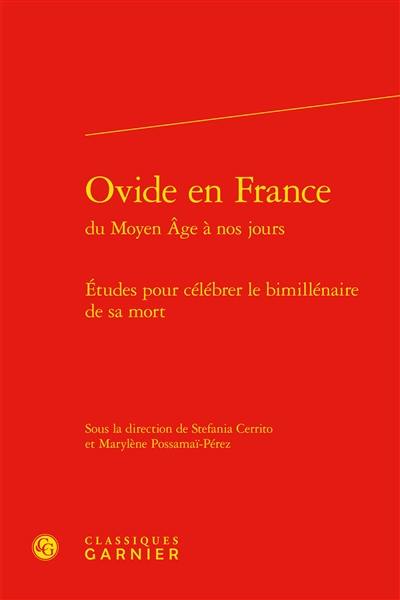 Ovide en France
du Moyen Âge à nos jours

Études pour célébrer le bimillénaire de sa mort

Sous la direction de Stefania Cerrito et Marylène Possamaï-Pérez

CG

CLASSIQUES
GARNIER